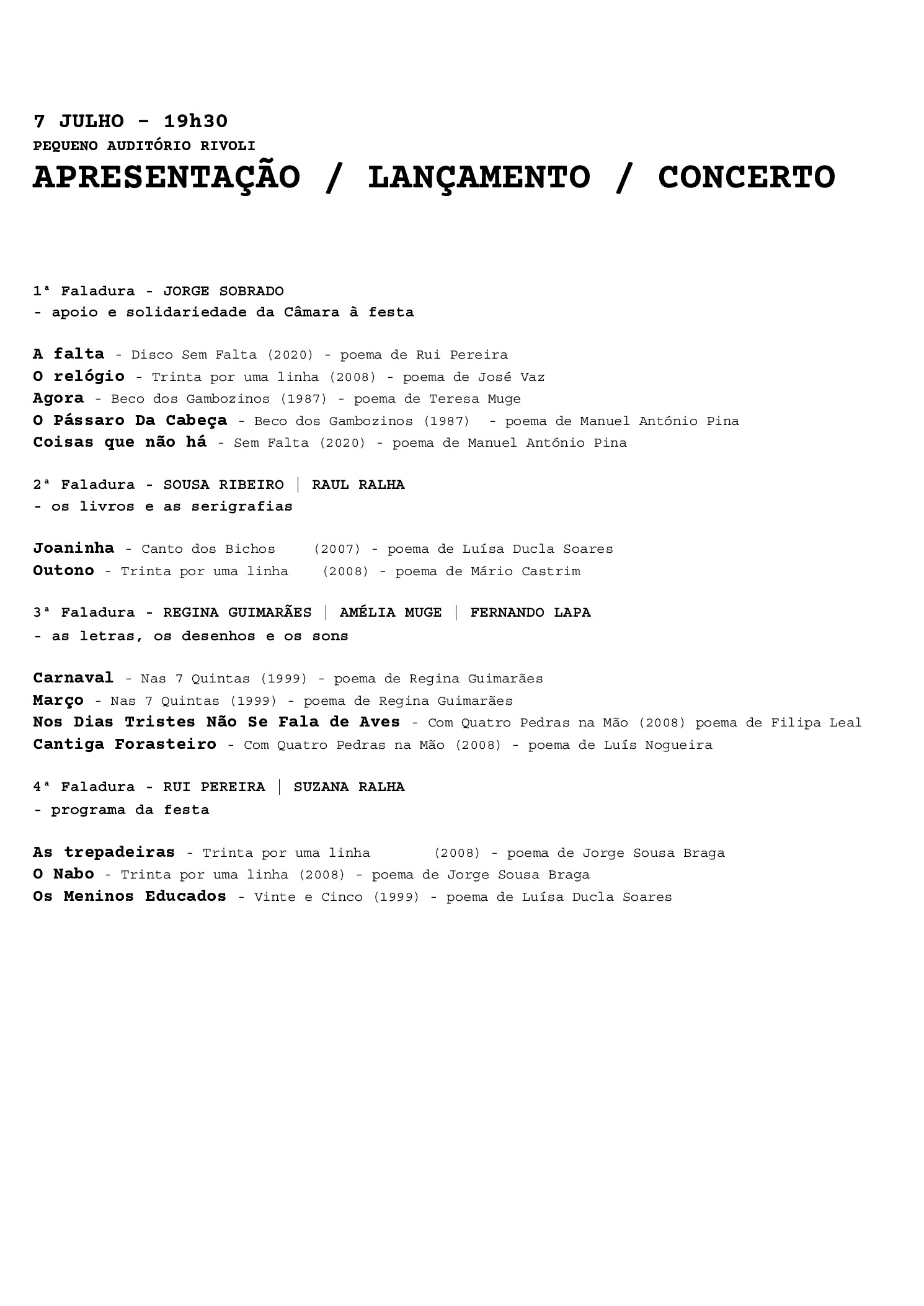 7 JULHO - 19h30
PEQUENO AUDITÓRIO RIVOLI
APRESENTAÇÃO / LANÇAMENTO / CONCERTO

1ª Faladura - JORGE SOBRADO
- apoio e solidariedade da Câmara à festa

A falta - Disco Sem Falta (2020) - poema de Rui Pereira
O relógio - Trinta por uma linha (2008) - poema de José Vaz
Agora - Beco dos Gambozinos (1987) - poema de Teresa Muge
O Pássaro Da Cabeça - Beco dos Gambozinos (1987) - poema de Manuel António Pina
Coisas que não há - Sem Falta (2020) - poema de Manuel António Pina

2ª Faladura - SOUSA RIBEIRO | RAUL RALHA
- os livros e as serigrafias

Joaninha - Canto dos Bichos (2007) - poema de Luísa Ducla Soares
Outono - Trinta por uma linha (2008) - poema de Mário Castrim

3ª Faladura - REGINA GUIMARÃES | AMÉLIA MUGE | FERNANDO LAPA
- as letras, os desenhos e os sons

Carnaval - Nas 7 Quintas (1999) - poema de Regina Guimarães
Março - Nas 7 Quintas (1999) - poema de Regina Guimarães
Nos Dias Tristes Não Se Fala de Aves - Com Quatro Pedras na Mão (2008) poema de Filipa Leal
Cantiga Forasteiro - Com Quatro Pedras na Mão (2008) - poema de Luís Nogueira

4ª Faladura - RUI PEREIRA | SUZANA RALHA
- programa da festa

As trepadeiras - Trinta por uma linha (2008) - poema de Jorge Sousa Braga
O Nabo - Trinta por uma linha (2008) - poema de Jorge Sousa Braga
Os Meninos Educados - Vinte e Cinco (1999) - poema de Luísa Ducla Soares